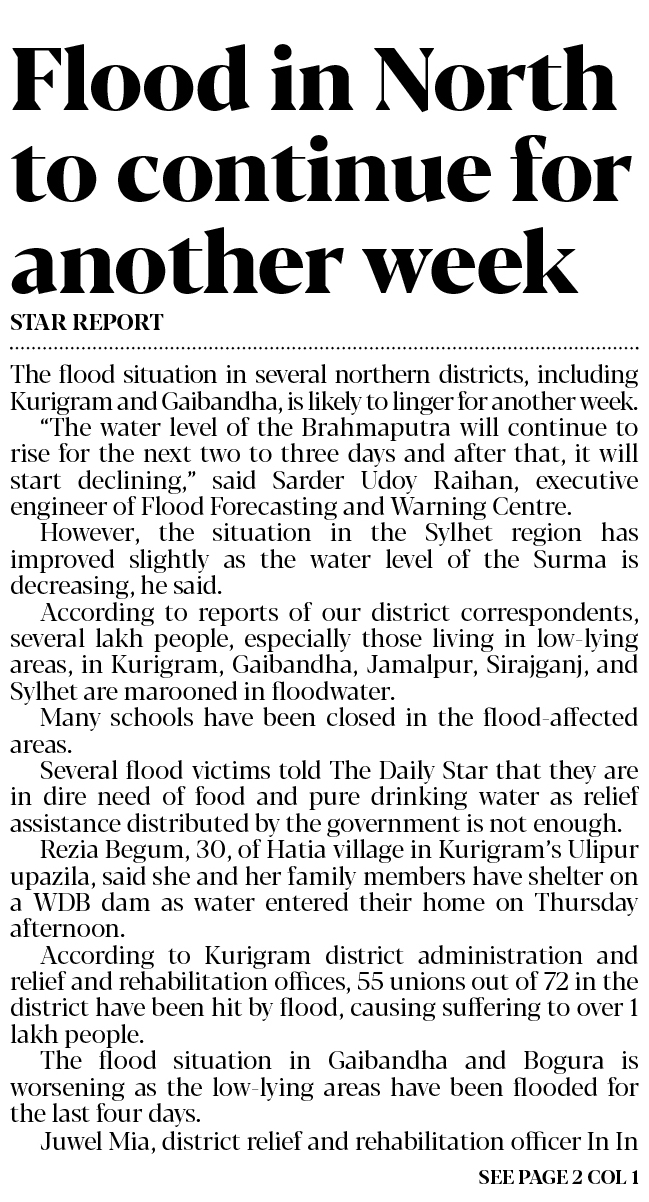 Flood in North to continue for another week

STAR REPORT

The flood situation in several northern districts, including Kurigram and Gaibandha, is likely to linger for another week.

"The water level of the Brahmaputra will continue to rise for the next two to three days and after that, it will start declining," said Sarder Udoy Raihan, executive engineer of Flood Forecasting and Warning Centre.

However, the situation in the Sylhet region has improved slightly as the water level of the Surma is decreasing, he said.

According to reports of our district correspondents, several lakh people, especially those living in low-lying areas, in Kurigram, Gaibandha, Jamalpur, Sirajganj, and Sylhet are marooned in floodwater.

Many schools have been closed in the flood-affected areas.

Several flood victims told The Daily Star that they are in dire need of food and pure drinking water as relief assistance distributed by the government is not enough.

Rezia Begum, 30, of Hatia village in Kurigram's Ulipur upazila, said she and her family members have shelter on a WDB dam as water entered their home on Thursday afternoon.

According to Kurigram district administration and relief and rehabilitation offices, 55 unions out of 72 in the district have been hit by flood, causing suffering to over 1 lakh people.

The flood situation in Gaibandha and Bogura is worsening as the low-lying areas have been flooded for the last four days.

Juwel Mia, district relief and rehabilitation officer In In

SEE PAGE 2 COL 1